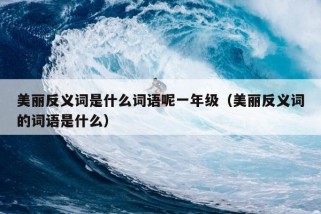 美丽反义词是什么词语呢一年级（美丽反义词的词语是什么）